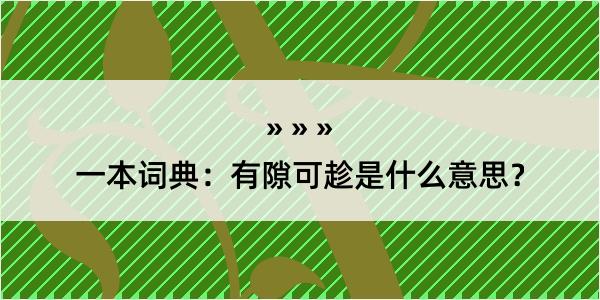 » » »

一本词典：有隙可趁是什么意思？